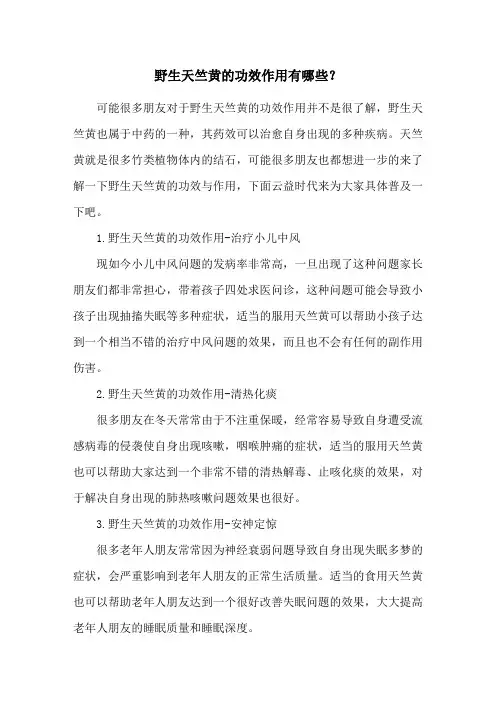 野生天竺黄的功效作用有哪些？

可能很多朋友对于野生天竺黄的功效作用并不是很了解，野生天竺黄也属于中药的一种，其药效可以治愈自身出现的多种疾病。天竺黄就是很多竹类植物体内的结石，可能很多朋友也都想进一步的来了解一下野生天竺黄的功效与作用，下面云益时代来为大家具体普及一下吧。

1.野生天竺黄的功效作用-治疗小儿中风

现如今小儿中风问题的发病率非常高，一旦出现了这种问题家长朋友们都非常担心，带着孩子四处求医问诊，这种问题可能会导致小孩子出现抽搐失眠等多种症状，适当的服用天竺黄可以帮助小孩子达到一个相当不错的治疗中风问题的效果，而且也不会有任何的副作用伤害。

2.野生天竺黄的功效作用-清热化痰

很多朋友在冬天常常由于不注重保暖，经常容易导致自身遭受流感病毒的侵袭使自身出现咳嗽，咽喉肿痛的症状，适当的服用天竺黄也可以帮助大家达到一个非常不错的清热解毒、止咳化痰的效果，对于解决自身出现的肺热咳嗽问题效果也很好。

3.野生天竺黄的功效作用-安神定惊

很多老年人朋友常常因为神经衰弱问题导致自身出现失眠多梦的症状，会严重影响到老年人朋友的正常生活质量。适当的食用天竺黄也可以帮助老年人朋友达到一个很好改善失眠问题的效果，大大提高老年人朋友的睡眠质量和睡眠深度。